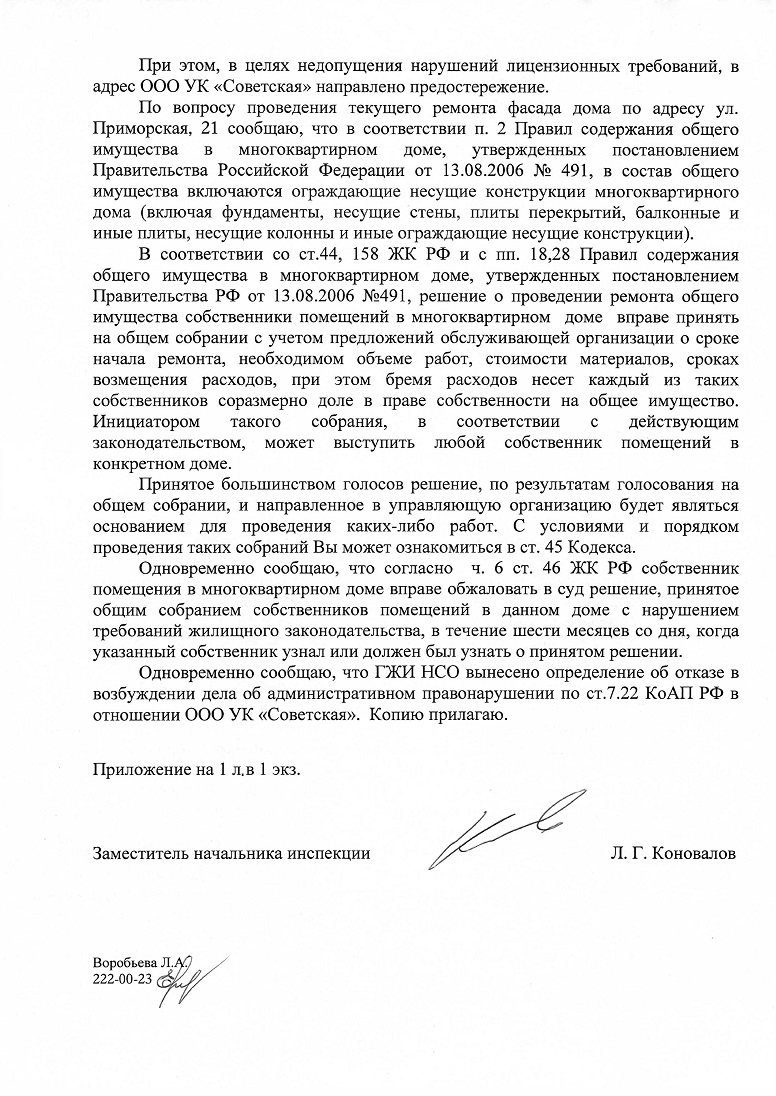 При этом, в целях недопущения нарушений лицензионных требований, в адрес ООО УК «Советская» направлено предостережение.

По вопросу проведения текущего ремонта фасада дома по адресу ул. Приморская, 21 сообщаю, что в соответствии п. 2 Правил содержания общего имущества в многоквартирном доме, утвержденных постановлением Правительства Российской Федерации от 13.08.2006 № 491, в состав общего имущества включаются ограждающие несущие конструкции многоквартирного дома (включая фундаменты, несущие стены, плиты перекрытий, балконные и иные плиты, несущие колонны и иные ограждающие несущие конструкции).

В соответствии со ст.44, 158 ЖК РФ и с пп. 18,28 Правил содержания общего имущества в многоквартирном доме, утвержденных постановлением Правительства РФ от 13.08.2006 №491, решение о проведении ремонта общего имущества собственники помещений в многоквартирном доме вправе принять на общем собрании с учетом предложений обслуживающей организации о сроке начала ремонта, необходимом объеме работ, стоимости материалов, сроках возмещения расходов, при этом бремя расходов несет каждый из таких собственников соразмерно доле в праве собственности на общее имущество. Инициатором такого собрания, в соответствии с действующим законодательством, может выступить любой собственник помещений в конкретном доме.

Принятое большинством голосов решение, по результатам голосования на общем собрании, и направленное в управляющую организацию будет являться основанием для проведения каких-либо работ. С условиями и порядком проведения таких собраний Вы может ознакомиться в ст. 45 Кодекса.

Одновременно сообщаю, что согласно ч. 6 ст. 46 ЖК РФ собственник помещения в многоквартирном доме вправе обжаловать в суд решение, принятое общим собранием собственников помещений в данном доме с нарушением требований жилищного законодательства, в течение шести месяцев со дня, когда указанный собственник узнал или должен был узнать о принятом решении.

Одновременно сообщаю, что ГЖИ НСО вынесено определение об отказе в возбуждении дела об административном правонарушении по ст.7.22 КоАП РФ в отношении ООО УК «Советская». Копию прилагаю.

Приложение на 1 л.в 1 экз.

Заместитель начальника инспекции Л. Г. Коновалов

Воробьева Л.А.
222-00-23